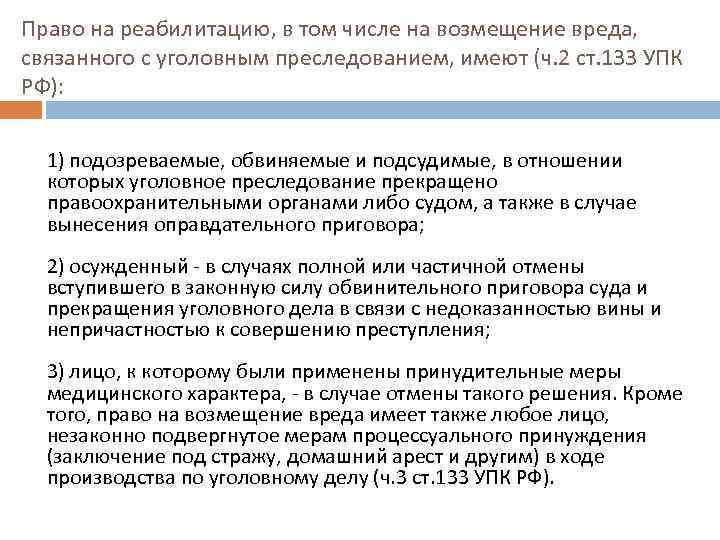 Право на реабилитацию, в том числе на возмещение вреда, связанного с уголовным преследованием, имеют (ч.2 ст.133 УПК РФ):

1) подозреваемые, обвиняемые и подсудимые, в отношении которых уголовное преследование прекращено правоохранительными органами либо судом, а также в случае вынесения оправдательного приговора;

2) осужденный - в случаях полной или частичной отмены вступившего в законную силу обвинительного приговора суда и прекращения уголовного дела в связи с недоказанностью вины и непричастностью к совершению преступления;

3) лицо, к которому были применены принудительные меры медицинского характера, - в случае отмены такого решения. Кроме того, право на возмещение вреда имеет также любое лицо, незаконно подвергнутое мерам процессуального принуждения (заключение под стражу, домашний арест и другим) в ходе производства по уголовному делу (ч.3 ст.133 УПК РФ).